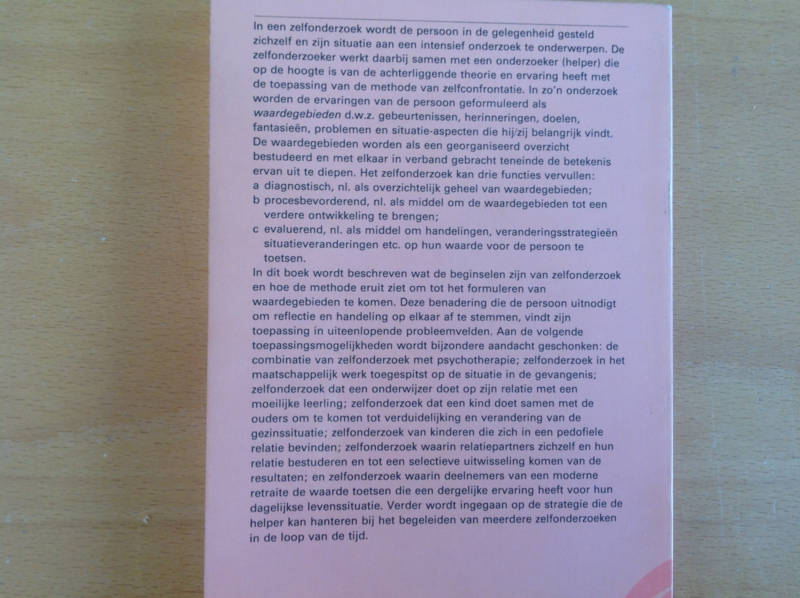 In een zelfonderzoek wordt de persoon in de gelegenheid gesteld zichzelf en zijn situatie aan een intensief onderzoek te onderwerpen. De zelfonderzoeker werkt daarbij samen met een onderzoeker (helper) die op de hoogte is van de achterliggende theorie en ervaring heeft met de toepassing van de methode van zelfconfrontatie. In zo'n onderzoek worden de ervaringen van de persoon geformuleerd als waardegebieden d.w.z. gebeurtenissen, herinneringen, doelen, fantasieën, problemen en situatie-aspecten die hij/zij belangrijk vindt. De waardegebieden worden als een georganiseerd overzicht bestudeerd en met elkaar in verband gebracht teneinde de betekenis ervan uit te diepen. Het zelfonderzoek kan drie functies vervullen:
a diagnostisch, nl. als overzichtelijk geheel van waardegebieden;
b procesbevorderend, nl. als middel om de waardegebieden tot een verdere ontwikkeling te brengen;
c evaluerend, nl. als middel om handelingen, veranderingsstrategieën situatieveranderingen etc. op hun waarde voor de persoon te toetsen.

In dit boek wordt beschreven wat de beginselen zijn van zelfonderzoek en hoe de methode eruit ziet om tot het formuleren van waardegebieden te komen. Deze benadering die de persoon uitnodigt om reflectie en handeling op elkaar af te stemmen, vindt zijn toepassing in uiteenlopende probleemvelden. Aan de volgende toepassingsmogelijkheden wordt bijzondere aandacht geschonken: de combinatie van zelfonderzoek met psychotherapie; zelfonderzoek in het maatschappelijk werk toegespitst op de situatie in de gevangenis; zelfonderzoek dat een onderwijzer doet op zijn relatie met een moeilijke leerling; zelfonderzoek dat een kind doet samen met de ouders om te komen tot verduidelijking en verandering van de gezinssituatie; zelfonderzoek van kinderen die zich in een pedofiele relatie bevinden; zelfonderzoek waarin relatiepartners zichzelf en hun relatie bestuderen en tot een selectieve uitwisseling komen van de resultaten; en zelfonderzoek waarin deelnemers van een moderne retraite de waarde toetsen die een dergelijke ervaring heeft voor hun dagelijkse levenssituatie. Verder wordt ingegaan op de strategie die de helper kan hanteren bij het begeleiden van meerdere zelfonderzoeken in de loop van de tijd.